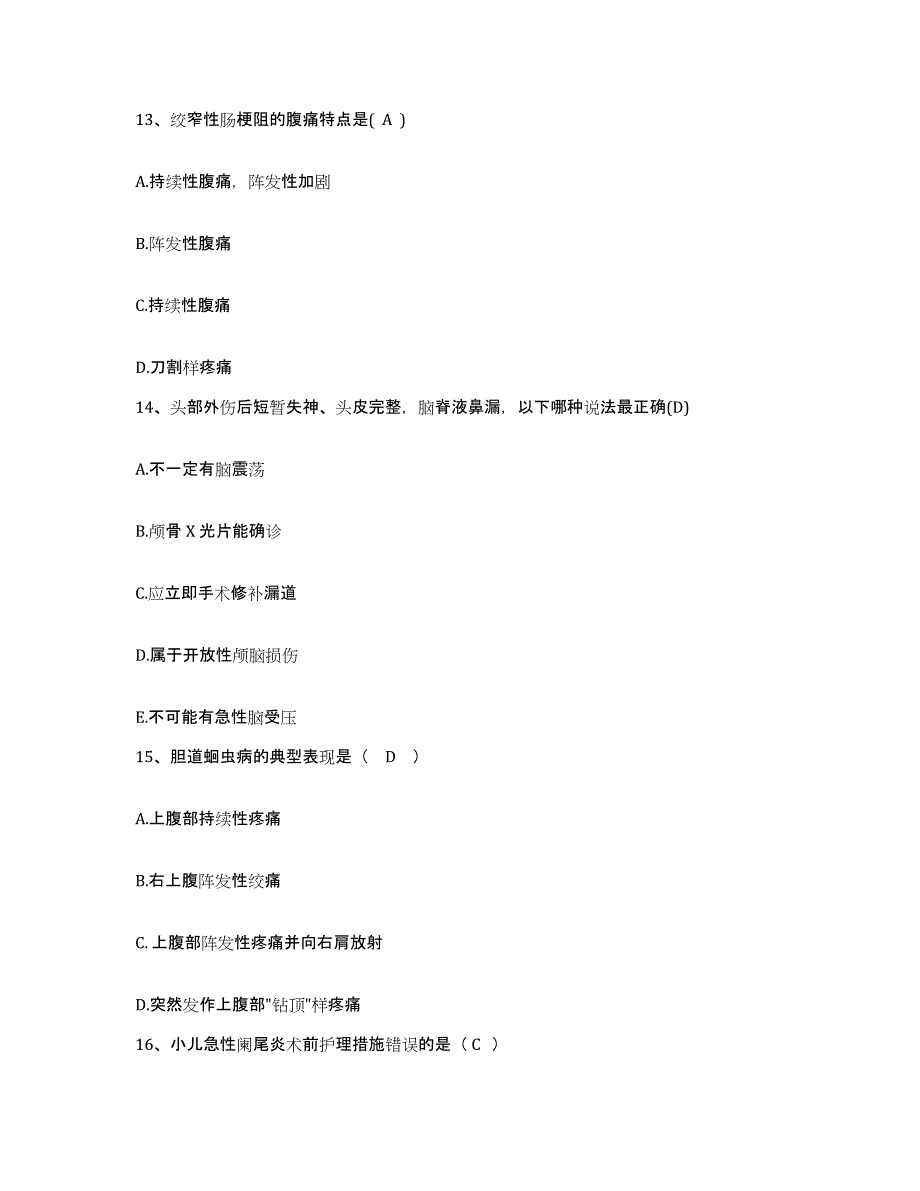 13、绞窄性肠梗阻的腹痛特点是( A )

A.持续性腹痛，阵发性加剧

B.阵发性腹痛

C.持续性腹痛

D.刀割样疼痛

14、头部外伤后短暂失神、头皮完整，脑脊液鼻漏，以下哪种说法最正确(D)

A.不一定有脑震荡

B.颅骨 X 光片能确诊

C.应立即手术修补漏道

D.属于开放性颅脑损伤

E.不可能有急性脑受压

15、胆道蛔虫病的典型表现是（ D ）

A.上腹部持续性疼痛

B.右上腹阵发性绞痛

C. 上腹部阵发性疼痛并向右肩放射

D.突然发作上腹部"钻顶"样疼痛

16、小儿急性阑尾炎术前护理措施错误的是（ C ）